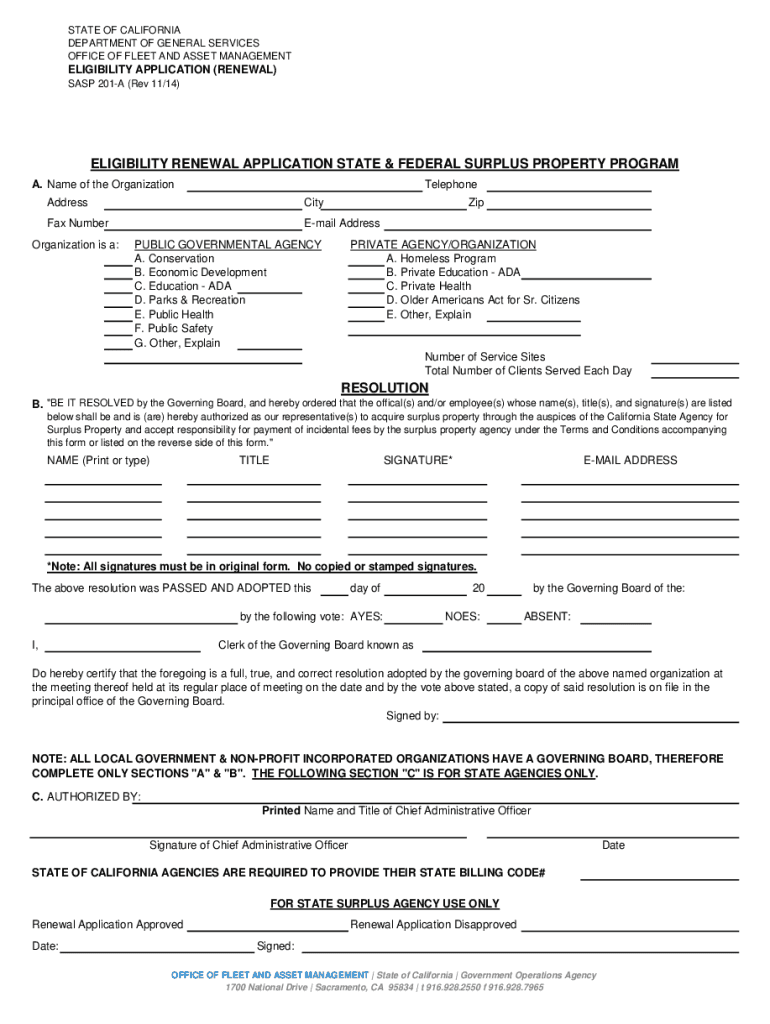 STATE OF CALIFORNIA
DEPARTMENT OF GENERAL SERVICES
OFFICE OF FLEET AND ASSET MANAGEMENT
ELIGIBILITY APPLICATION (RENEWAL)
SASP 201-A (Rev 11/14)

ELIGIBILITY RENEWAL APPLICATION STATE & FEDERAL SURPLUS PROPERTY PROGRAM

A. Name of the Organization Telephone
Address City Zip
Fax Number E-mail Address

Organization is a: PUBLIC GOVERNMENTAL AGENCY
A. Conservation
B. Economic Development
C. Education - ADA
D. Parks & Recreation
E. Public Health
F. Public Safety
G. Other, Explain

PRIVATE AGENCY/ORGANIZATION
A. Homeless Program
B. Private Education - ADA
C. Private Health
D. Older Americans Act for Sr. Citizens
E. Other, Explain

Number of Service Sites
Total Number of Clients Served Each Day

RESOLUTION

B. "BE IT RESOLVED by the Governing Board, and hereby ordered that the offical(s) and/or employee(s) whose name(s), title(s), and signature(s) are listed below shall be and is (are) hereby authorized as our representative(s) to acquire surplus property through the auspices of the California State Agency for Surplus Property and accept responsibility for payment of incidental fees by the surplus property agency under the Terms and Conditions accompanying this form or listed on the reverse side of this form."

NAME (Print or type) TITLE SIGNATURE* E-MAIL ADDRESS

*Note: All signatures must be in original form. No copied or stamped signatures.

The above resolution was PASSED AND ADOPTED this day of 20 by the Governing Board of the:

by the following vote: AYES: NOES: ABSENT:

I, Clerk of the Governing Board known as

Do hereby certify that the foregoing is a full, true, and correct resolution adopted by the governing board of the above named organization at the meeting thereof held at its regular place of meeting on the date and by the vote above stated, a copy of said resolution is on file in the principal office of the Governing Board.

Signed by:

NOTE: ALL LOCAL GOVERNMENT & NON-PROFIT INCORPORATED ORGANIZATIONS HAVE A GOVERNING BOARD, THEREFORE COMPLETE ONLY SECTIONS "A" & "B". THE FOLLOWING SECTION "C" IS FOR STATE AGENCIES ONLY.

C. AUTHORIZED BY:
Printed Name and Title of Chief Administrative Officer

Signature of Chief Administrative Officer Date

STATE OF CALIFORNIA AGENCIES ARE REQUIRED TO PROVIDE THEIR STATE BILLING CODE#

FOR STATE SURPLUS AGENCY USE ONLY

Renewal Application Approved Renewal Application Disapproved
Date: Signed:

OFFICE OF FLEET AND ASSET MANAGEMENT | State of California | Government Operations Agency
1700 National Drive | Sacramento, CA 95834 | t 916.928.2550 f 916.928.7965